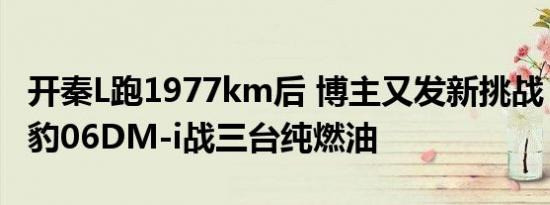 开秦L跑1977km后 博主又发新挑战 豹06DM-i战三台纯燃油